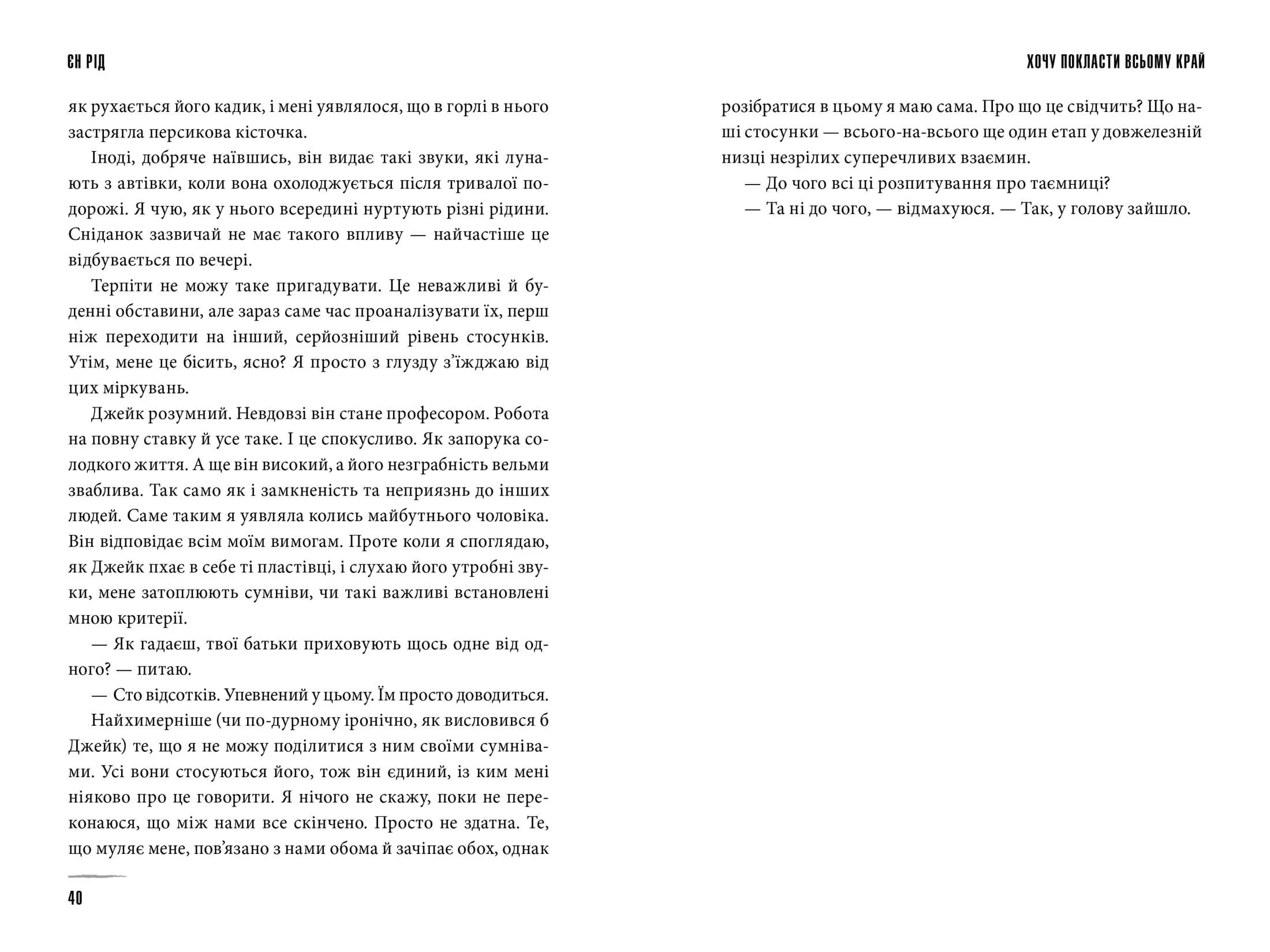 ЄН РІД

як рухається його кадик, і мені уявлялося, що в горлі в нього застрягла персикова кісточка.

Іноді, добряче наївшись, він видає такі звуки, які лунають з автівки, коли вона охолоджується після тривалої подорожі. Я чую, як у нього всередині нуртують різні рідини. Сніданок зазвичай не має такого впливу — найчастіше це відбувається по вечері.

Терпіти не можу таке пригадувати. Це неважливі й буденні обставини, але зараз саме час проаналізувати їх, перш ніж переходити на інший, серйозніший рівень стосунків. Утім, мене це бісить, ясно? Я просто з глузду з'їжджаю від цих міркувань.

Джейк розумний. Невдовзі він стане професором. Робота на повну ставку й усе таке. І це спокусливо. Як запорука солодкого життя. А ще він високий, а його незграбність вельми зваблива. Так само як і замкненість та неприязнь до інших людей. Саме таким я уявляла колись майбутнього чоловіка. Він відповідає всім моїм вимогам. Проте коли я споглядаю, як Джейк пхає в себе ті пластівці, і слухаю його утробні звуки, мене затоплюють сумніви, чи такі важливі встановлені мною критерії.

— Як гадаєш, твої батьки приховують щось одне від одного? — питаю.

— Сто відсотків. Упевнений у цьому. Їм просто доводиться.

Найхимерніше (чи по-дурному іронічно, як висловився б Джейк) те, що я не можу поділитися з ним своїми сумнівами. Усі вони стосуються його, тож він єдиний, із ким мені ніяково про це говорити. Я нічого не скажу, поки не переконаюся, що між нами все скінчено. Просто не здатна. Те, що муляє мене, пов'язано з нами обома й зачіпає обох, однак

40

ХОЧУ ПОКЛАСТИ ВСЬОМУ КРАЙ

розібратися в цьому я маю сама. Про що це свідчить? Що наші стосунки — всього-на-всього ще один етап у довжелезній низці незрілих суперечливих взаємин.

— До чого всі ці розпитування про таємниці?

— Та ні до чого, — відмахуюся. — Так, у голову зайшло.